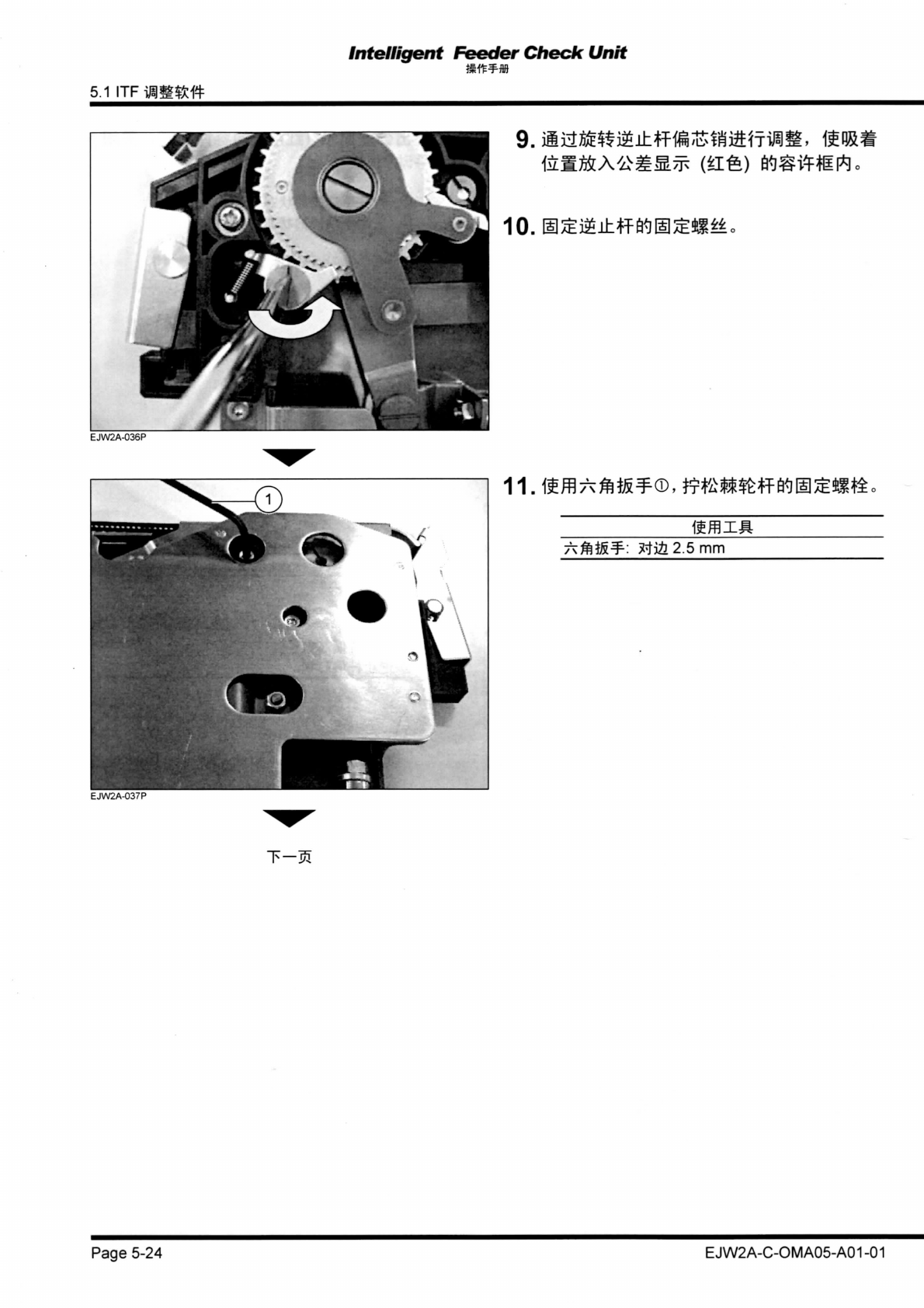 Intelligent Feeder Check Unit
操作手册

5.1 ITF 调整软件

EJW2A-036P

9. 通过旋转逆止杆偏芯销进行调整，使吸着位置放入公差显示 (红色) 的容许框内。

10. 固定逆止杆的固定螺丝。

1

EJW2A-037P

11. 使用六角扳手①，拧松棘轮杆的固定螺栓。

| 使用工具 |
|---|
| 六角扳手: 对边 2.5 mm |

下一页

Page 5-24

EJW2A-C-OMA05-A01-01